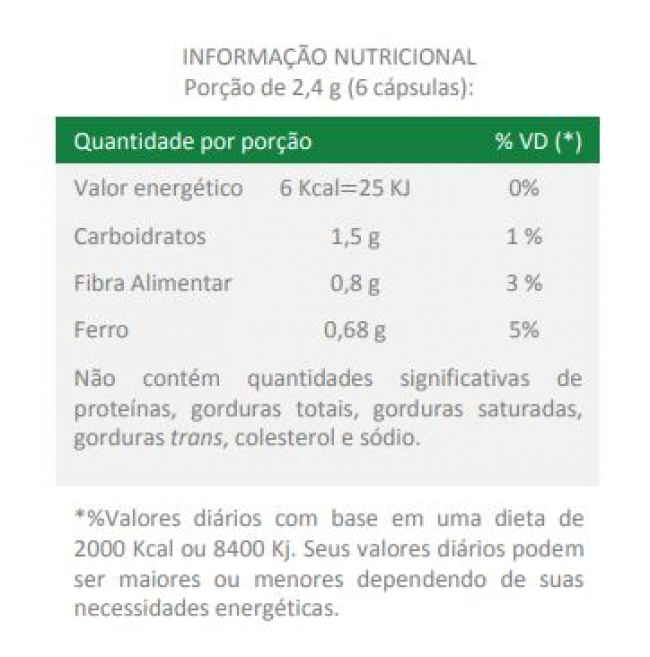 INFORMAÇÃO NUTRICIONAL
Porção de 2,4 g (6 cápsulas):

| Quantidade por porção | | % VD (*) |
|---|---|---|
| Valor energético | 6 Kcal=25 KJ | 0% |
| Carboidratos | 1,5 g | 1 % |
| Fibra Alimentar | 0,8 g | 3 % |
| Ferro | 0,68 g | 5% |

Não contém quantidades significativas de proteínas, gorduras totais, gorduras saturadas, gorduras trans, colesterol e sódio.

*%Valores diários com base em uma dieta de 2000 Kcal ou 8400 Kj. Seus valores diários podem ser maiores ou menores dependendo de suas necessidades energéticas.